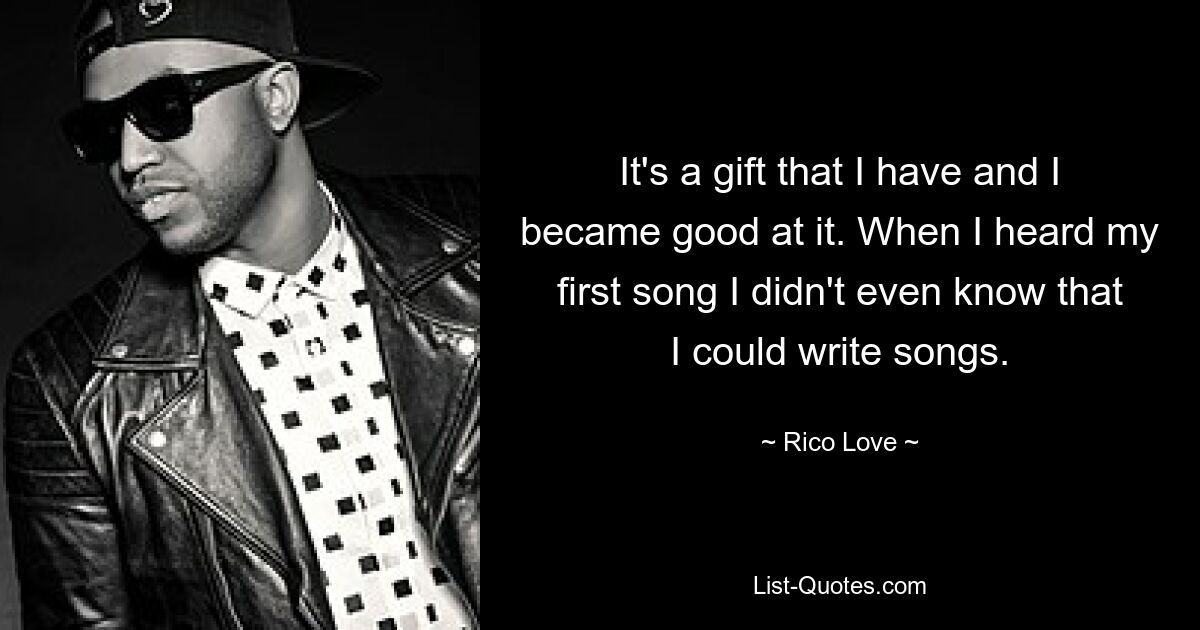 It's a gift that I have and I became good at it. When I heard my first song I didn't even know that I could write songs.

~ Rico Love ~

List-Quotes.com